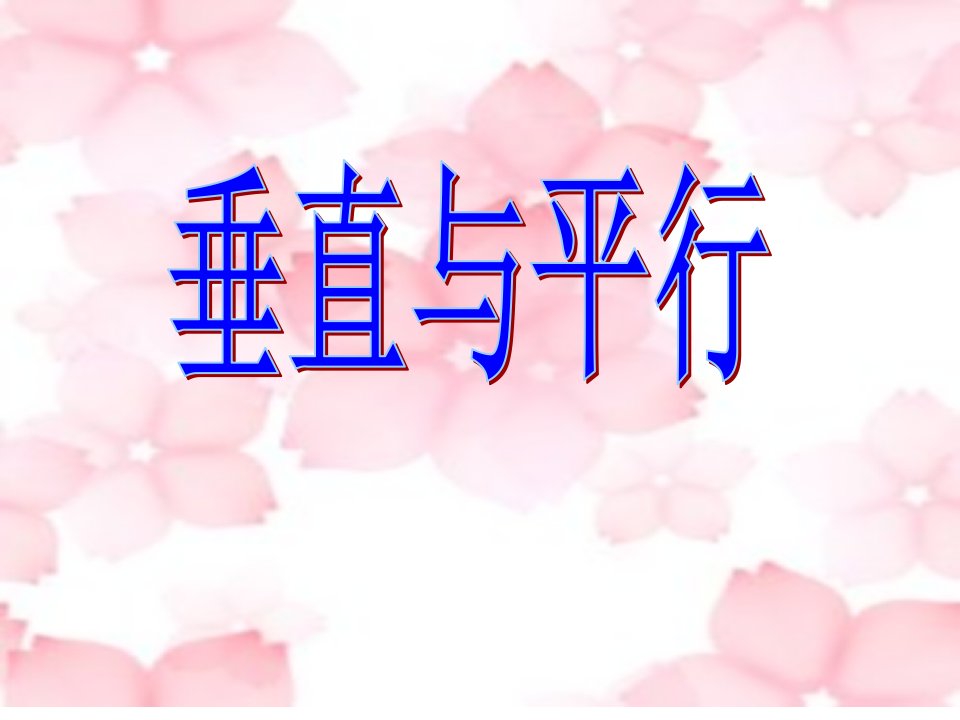 垂直与平行